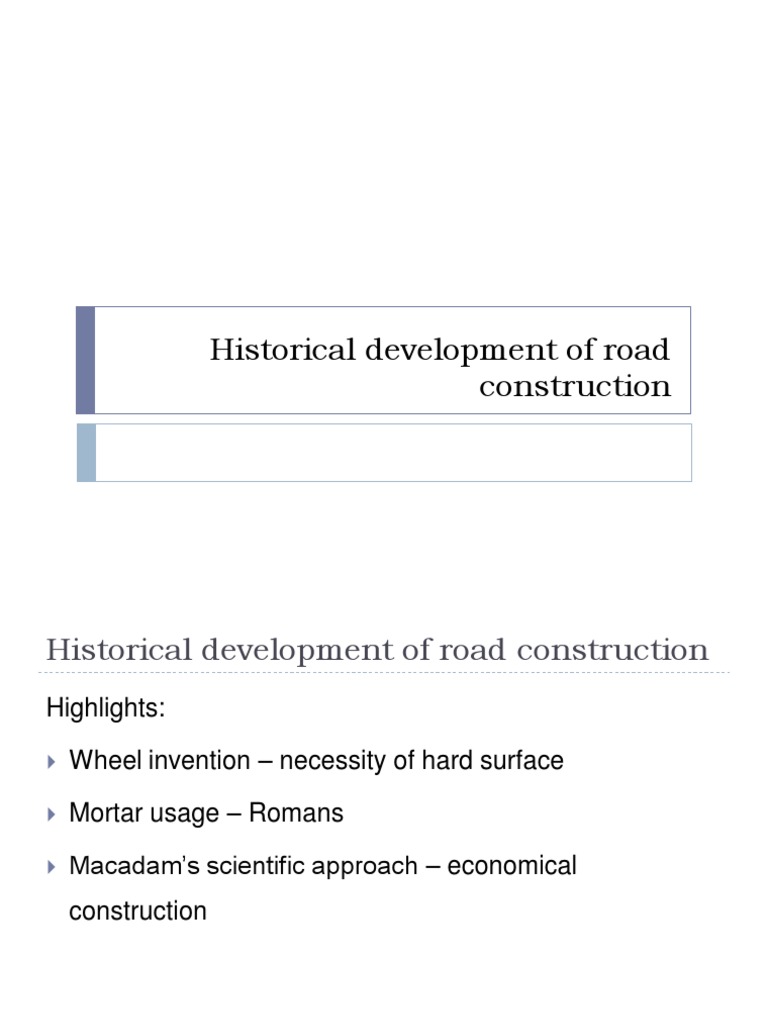 Historical development of road construction

Historical development of road construction

Highlights:

▸ Wheel invention – necessity of hard surface

▸ Mortar usage – Romans

▸ Macadam's scientific approach – economical construction